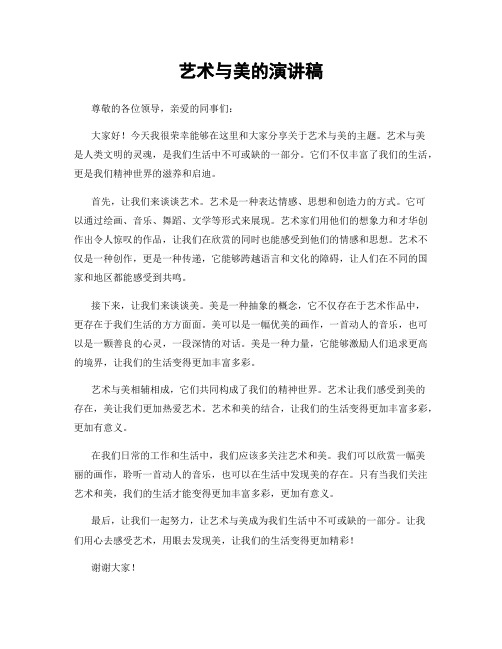 艺术与美的演讲稿

尊敬的各位领导，亲爱的同事们：

大家好！今天我很荣幸能够在这里和大家分享关于艺术与美的主题。艺术与美是人类文明的灵魂，是我们生活中不可或缺的一部分。它们不仅丰富了我们的生活，更是我们精神世界的滋养和启迪。

首先，让我们来谈谈艺术。艺术是一种表达情感、思想和创造力的方式。它可以通过绘画、音乐、舞蹈、文学等形式来展现。艺术家们用他们的想象力和才华创作出令人惊叹的作品，让我们在欣赏的同时也能感受到他们的情感和思想。艺术不仅是一种创作，更是一种传递，它能够跨越语言和文化的障碍，让人们在不同的国家和地区都能感受到共鸣。

接下来，让我们来谈谈美。美是一种抽象的概念，它不仅存在于艺术作品中，更存在于我们生活的方方面面。美可以是一幅优美的画作，一首动人的音乐，也可以是一颗善良的心灵，一段深情的对话。美是一种力量，它能够激励人们追求更高的境界，让我们的生活变得更加丰富多彩。

艺术与美相辅相成，它们共同构成了我们的精神世界。艺术让我们感受到美的存在，美让我们更加热爱艺术。艺术和美的结合，让我们的生活变得更加丰富多彩，更加有意义。

在我们日常的工作和生活中，我们应该多关注艺术和美。我们可以欣赏一幅美丽的画作，聆听一首动人的音乐，也可以在生活中发现美的存在。只有当我们关注艺术和美，我们的生活才能变得更加丰富多彩，更加有意义。

最后，让我们一起努力，让艺术与美成为我们生活中不可或缺的一部分。让我们用心去感受艺术，用眼去发现美，让我们的生活变得更加精彩！

谢谢大家！